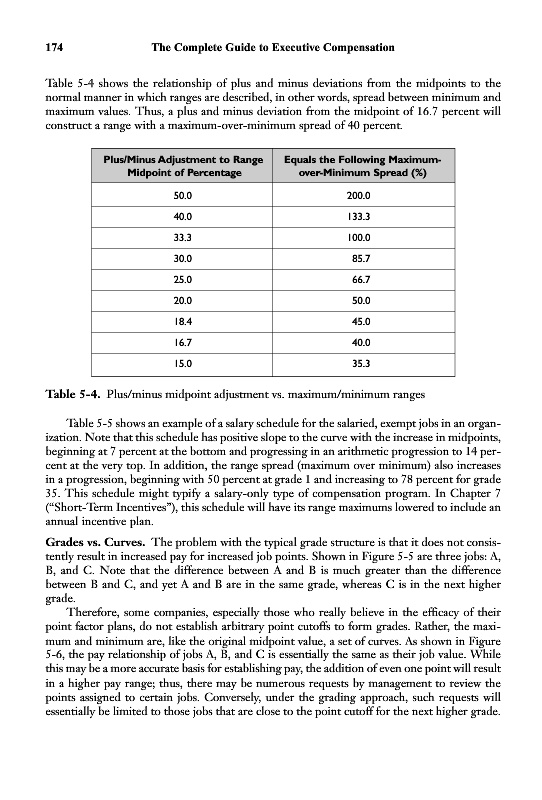 174 The Complete Guide to Executive Compensation

Table 5-4 shows the relationship of plus and minus deviations from the midpoints to the normal manner in which ranges are described, in other words, spread between minimum and maximum values. Thus, a plus and minus deviation from the midpoint of 16.7 percent will construct a range with a maximum-over-minimum spread of 40 percent.

| Plus/Minus Adjustment to Range Midpoint of Percentage | Equals the Following Maximum-over-Minimum Spread (%) |
|---|---|
| 50.0 | 200.0 |
| 40.0 | 133.3 |
| 33.3 | 100.0 |
| 30.0 | 85.7 |
| 25.0 | 66.7 |
| 20.0 | 50.0 |
| 18.4 | 45.0 |
| 16.7 | 40.0 |
| 15.0 | 35.3 |

Table 5-4. Plus/minus midpoint adjustment vs. maximum/minimum ranges

Table 5-5 shows an example of a salary schedule for the salaried, exempt jobs in an organization. Note that this schedule has positive slope to the curve with the increase in midpoints, beginning at 7 percent at the bottom and progressing in an arithmetic progression to 14 percent at the very top. In addition, the range spread (maximum over minimum) also increases in a progression, beginning with 50 percent at grade 1 and increasing to 78 percent for grade 35. This schedule might typify a salary-only type of compensation program. In Chapter 7 ("Short-Term Incentives"), this schedule will have its range maximums lowered to include an annual incentive plan.

Grades vs. Curves. The problem with the typical grade structure is that it does not consistently result in increased pay for increased job points. Shown in Figure 5-5 are three jobs: A, B, and C. Note that the difference between A and B is much greater than the difference between B and C, and yet A and B are in the same grade, whereas C is in the next higher grade.

Therefore, some companies, especially those who really believe in the efficacy of their point factor plans, do not establish arbitrary point cutoffs to form grades. Rather, the maximum and minimum are, like the original midpoint value, a set of curves. As shown in Figure 5-6, the pay relationship of jobs A, B, and C is essentially the same as their job value. While this may be a more accurate basis for establishing pay, the addition of even one point will result in a higher pay range; thus, there may be numerous requests by management to review the points assigned to certain jobs. Conversely, under the grading approach, such requests will essentially be limited to those jobs that are close to the point cutoff for the next higher grade.